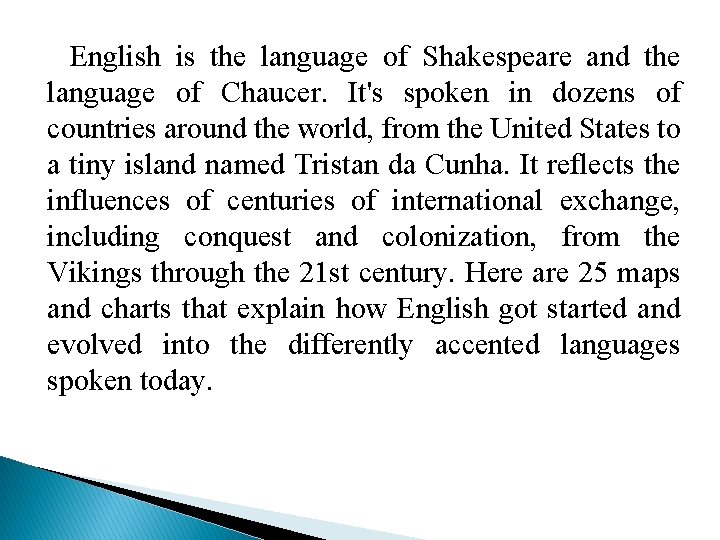 English is the language of Shakespeare and the language of Chaucer. It's spoken in dozens of countries around the world, from the United States to a tiny island named Tristan da Cunha. It reflects the influences of centuries of international exchange, including conquest and colonization, from the Vikings through the 21st century. Here are 25 maps and charts that explain how English got started and evolved into the differently accented languages spoken today.